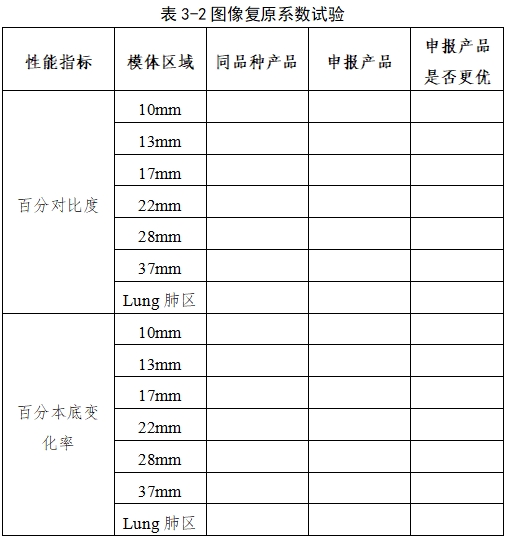 表 3-2 图像复原系数试验

| 性能指标 | 模体区域 | 同品种产品 | 申报产品 | 申报产品是否更优 |
|---|---|---|---|---|
| 百分对比度 | 10mm | | | |
| | 13mm | | | |
| | 17mm | | | |
| | 22mm | | | |
| | 28mm | | | |
| | 37mm | | | |
| | Lung 肺区 | | | |
| 百分本底变化率 | 10mm | | | |
| | 13mm | | | |
| | 17mm | | | |
| | 22mm | | | |
| | 28mm | | | |
| | 37mm | | | |
| | Lung 肺区 | | | |